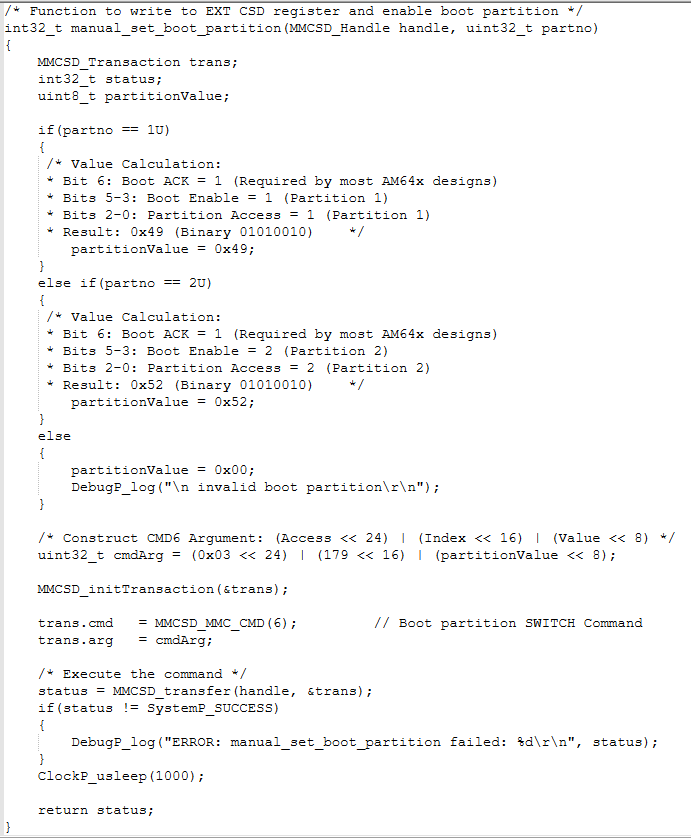 /* Function to write to EXT CSD register and enable boot partition */
int32_t manual_set_boot_partition(MMCSD_Handle handle, uint32_t partno)
{
    MMCSD_Transaction trans;
    int32_t status;
    uint8_t partitionValue;

    if(partno == 1U)
    {
     /* Value Calculation:
     * Bit 6: Boot ACK = 1 (Required by most AM64x designs)
     * Bits 5-3: Boot Enable = 1 (Partition 1)
     * Bits 2-0: Partition Access = 1 (Partition 1)
     * Result: 0x49 (Binary 01010010)     */
        partitionValue = 0x49;
    }
    else if(partno == 2U)
    {
     /* Value Calculation:
     * Bit 6: Boot ACK = 1 (Required by most AM64x designs)
     * Bits 5-3: Boot Enable = 2 (Partition 2)
     * Bits 2-0: Partition Access = 2 (Partition 2)
     * Result: 0x52 (Binary 01010010)     */
        partitionValue = 0x52;
    }
    else
    {
        partitionValue = 0x00;
        DebugP_log("\n invalid boot partition\r\n");
    }

    /* Construct CMD6 Argument: (Access << 24) | (Index << 16) | (Value << 8) */
    uint32_t cmdArg = (0x03 << 24) | (179 << 16) | (partitionValue << 8);

    MMCSD_initTransaction(&trans);

    trans.cmd   = MMCSD_MMC_CMD(6);          // Boot partition SWITCH Command
    trans.arg   = cmdArg;

    /* Execute the command */
    status = MMCSD_transfer(handle, &trans);
    if(status != SystemP_SUCCESS)
    {
        DebugP_log("ERROR: manual_set_boot_partition failed: %d\r\n", status);
    }
    ClockP_usleep(1000);

    return status;
}